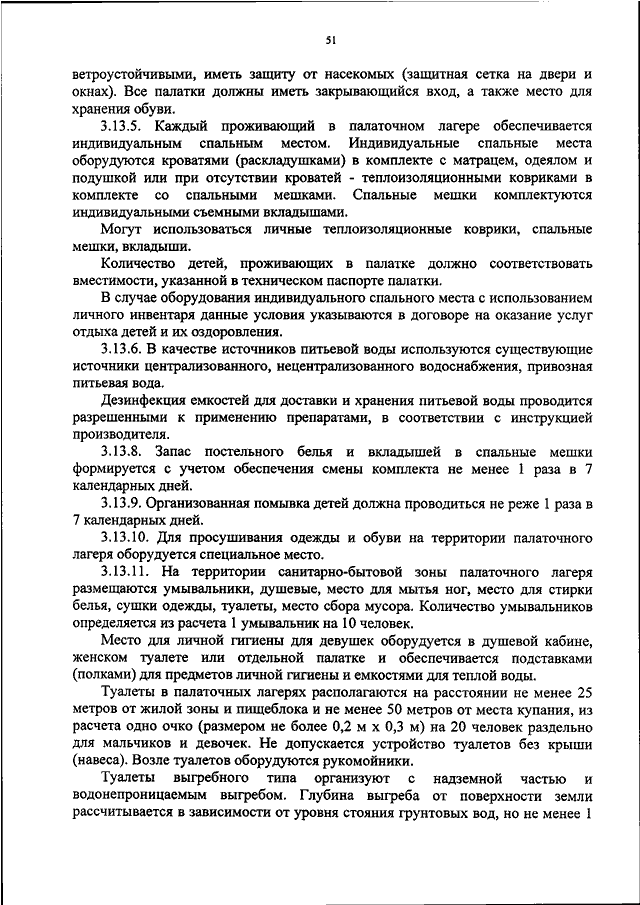 51

ветроустойчивыми, иметь защиту от насекомых (защитная сетка на двери и окнах). Все палатки должны иметь закрывающийся вход, а также место для хранения обуви.

3.13.5. Каждый проживающий в палаточном лагере обеспечивается индивидуальным спальным местом. Индивидуальные спальные места оборудуются кроватями (раскладушками) в комплекте с матрацем, одеялом и подушкой или при отсутствии кроватей - теплоизоляционными ковриками в комплекте со спальными мешками. Спальные мешки комплектуются индивидуальными съемными вкладышами.

Могут использоваться личные теплоизоляционные коврики, спальные мешки, вкладыши.

Количество детей, проживающих в палатке должно соответствовать вместимости, указанной в техническом паспорте палатки.

В случае оборудования индивидуального спального места с использованием личного инвентаря данные условия указываются в договоре на оказание услуг отдыха детей и их оздоровления.

3.13.6. В качестве источников питьевой воды используются существующие источники централизованного, нецентрализованного водоснабжения, привозная питьевая вода.

Дезинфекция емкостей для доставки и хранения питьевой воды проводится разрешенными к применению препаратами, в соответствии с инструкцией производителя.

3.13.8. Запас постельного белья и вкладышей в спальные мешки формируется с учетом обеспечения смены комплекта не менее 1 раза в 7 календарных дней.

3.13.9. Организованная помывка детей должна проводиться не реже 1 раза в 7 календарных дней.

3.13.10. Для просушивания одежды и обуви на территории палаточного лагеря оборудуется специальное место.

3.13.11. На территории санитарно-бытовой зоны палаточного лагеря размещаются умывальники, душевые, место для мытья ног, место для стирки белья, сушки одежды, туалеты, место сбора мусора. Количество умывальников определяется из расчета 1 умывальник на 10 человек.

Место для личной гигиены для девушек оборудуется в душевой кабине, женском туалете или отдельной палатке и обеспечивается подставками (полками) для предметов личной гигиены и емкостями для теплой воды.

Туалеты в палаточных лагерях располагаются на расстоянии не менее 25 метров от жилой зоны и пищеблока и не менее 50 метров от места купания, из расчета одно очко (размером не более 0,2 м х 0,3 м) на 20 человек раздельно для мальчиков и девочек. Не допускается устройство туалетов без крыши (навеса). Возле туалетов оборудуются рукомойники.

Туалеты выгребного типа организуют с надземной частью и водонепроницаемым выгребом. Глубина выгреба от поверхности земли рассчитывается в зависимости от уровня стояния грунтовых вод, но не менее 1